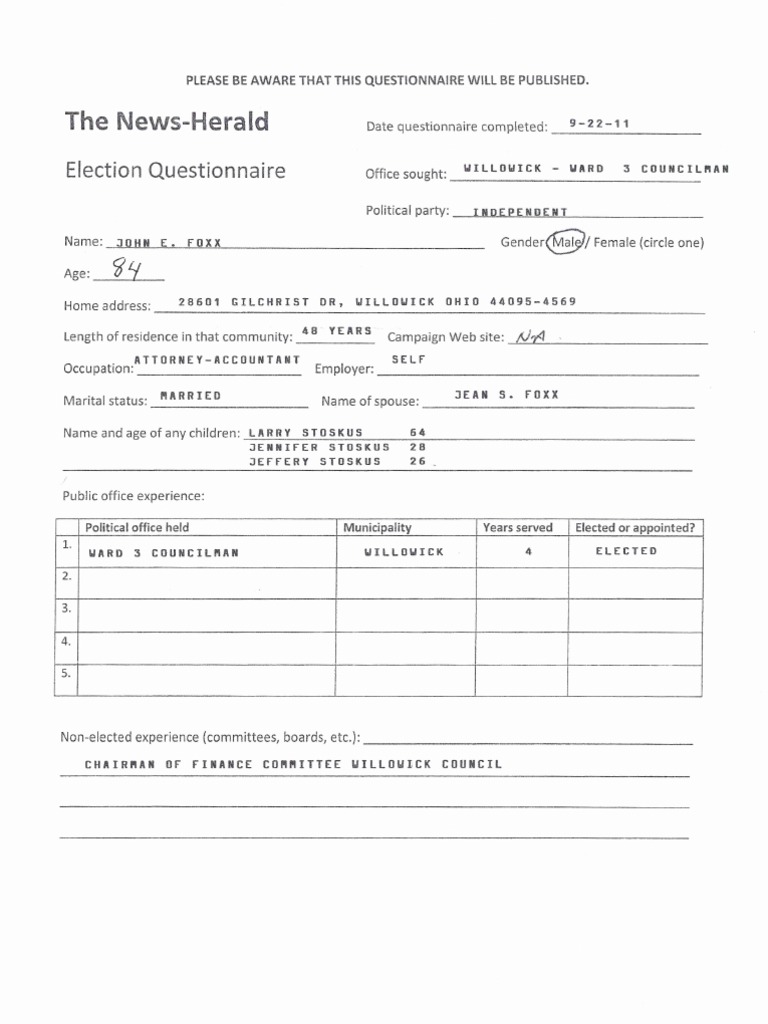 PLEASE BE AWARE THAT THIS QUESTIONNAIRE WILL BE PUBLISHED.

The News-Herald

Election Questionnaire

Date questionnaire completed: 9-22-11

Office sought: WILLOWICK - WARD 3 COUNCILMAN

Political party: INDEPENDENT

Name: JOHN E. FOXX

Gender: Male / Female (circle one)

Age: 84

Home address: 28601 GILCHRIST DR, WILLOWICK OHIO 44095-4569

Length of residence in that community: 48 YEARS

Campaign Web site: N/A

Occupation: ATTORNEY-ACCOUNTANT

Employer: SELF

Marital status: MARRIED

Name of spouse: JEAN S. FOXX

Name and age of any children: LARRY STOSKUS 64
JENNIFER STOSKUS 28
JEFFERY STOSKUS 26

Public office experience:

| | Political office held | Municipality | Years served | Elected or appointed? |
|---|---|---|---|---|
| 1. | WARD 3 COUNCILMAN | WILLOWICK | 4 | ELECTED |
| 2. | | | | |
| 3. | | | | |
| 4. | | | | |
| 5. | | | | |

Non-elected experience (committees, boards, etc.):

CHAIRMAN OF FINANCE COMMITTEE WILLOWICK COUNCIL